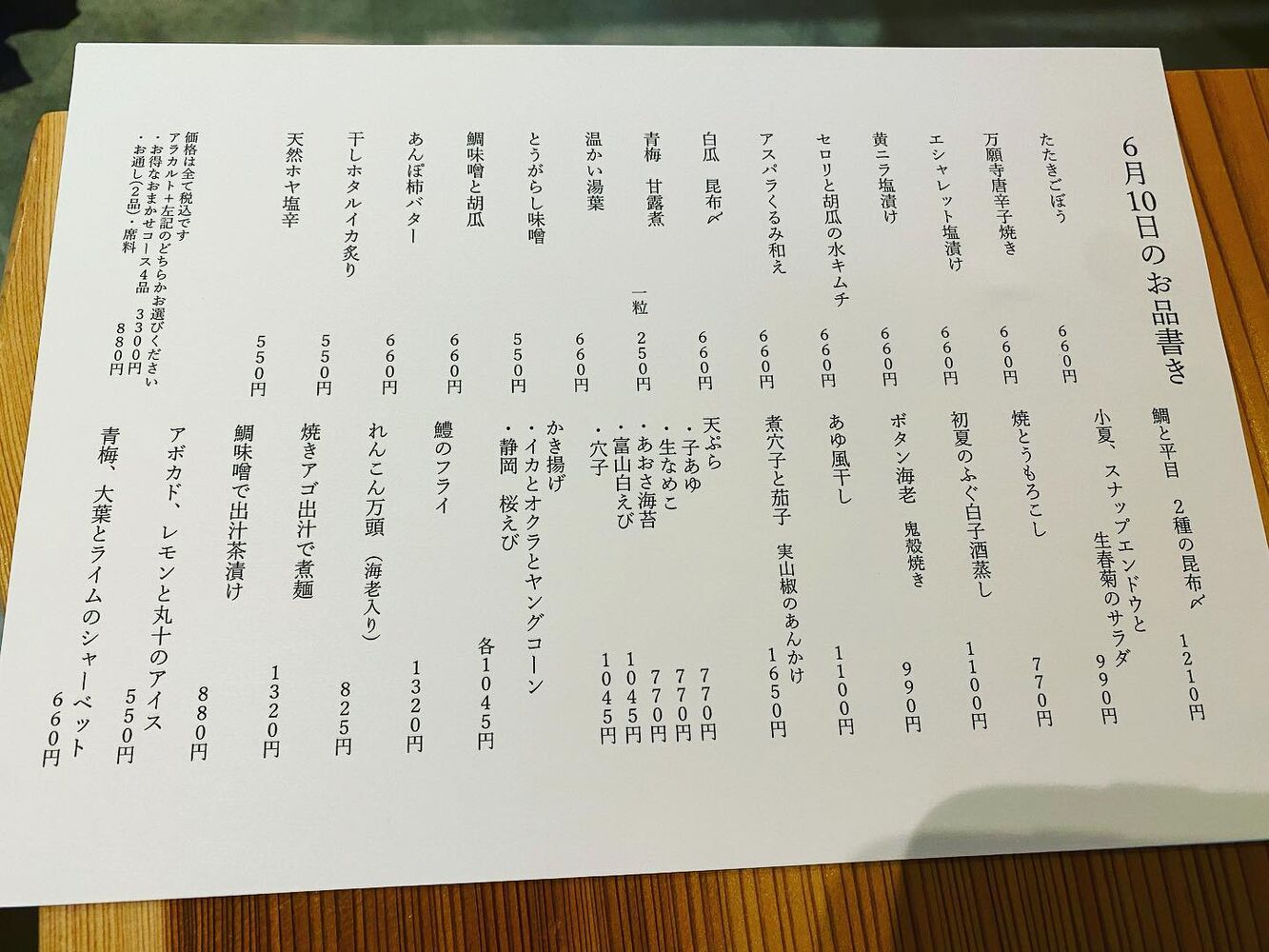 6月10日のお品書き

たたきごぼう 660円
万願寺唐辛子焼き 660円
エシャレット塩漬け 660円
黄ニラ塩漬け 660円
セロリと胡瓜の水キムチ 660円
アスパラくるみ和え 660円
白瓜　昆布〆 660円
青梅　甘露煮　一粒 250円
温かい湯葉 660円
とうがらし味噌 550円
鯛味噌と胡瓜 660円
あんぽ柿バター 660円
干しホタルイカ炙り 550円
天然ホヤ塩辛 550円

価格は全て税込です
アラカルト＋左記のどちらかお選びください
・お得なおまかせコース4品　3300円
・お通し(2品)・席料　880円

鯛と平目　2種の昆布〆 1210円
小夏、スナップエンドウと生春菊のサラダ 990円
焼とうもろこし 770円
初夏のふぐ白子酒蒸し 1100円
ボタン海老　鬼殻焼き 990円
あゆ風干し 1100円
煮穴子と茄子　実山椒のあんかけ 1650円
天ぷら
・子あゆ 770円
・生なめこ 770円
・あおさ海苔 770円
・富山白えび 1045円
・穴子 1045円
かき揚げ
・イカとオクラとヤングコーン
・静岡　桜えび
各1045円
鱧のフライ 1320円
れんこん万頭（海老入り） 825円
焼きアゴ出汁で煮麺 1320円
鯛味噌で出汁茶漬け 880円
アボカド、レモンと丸十のアイス 550円
青梅、大葉とライムのシャーベット 660円